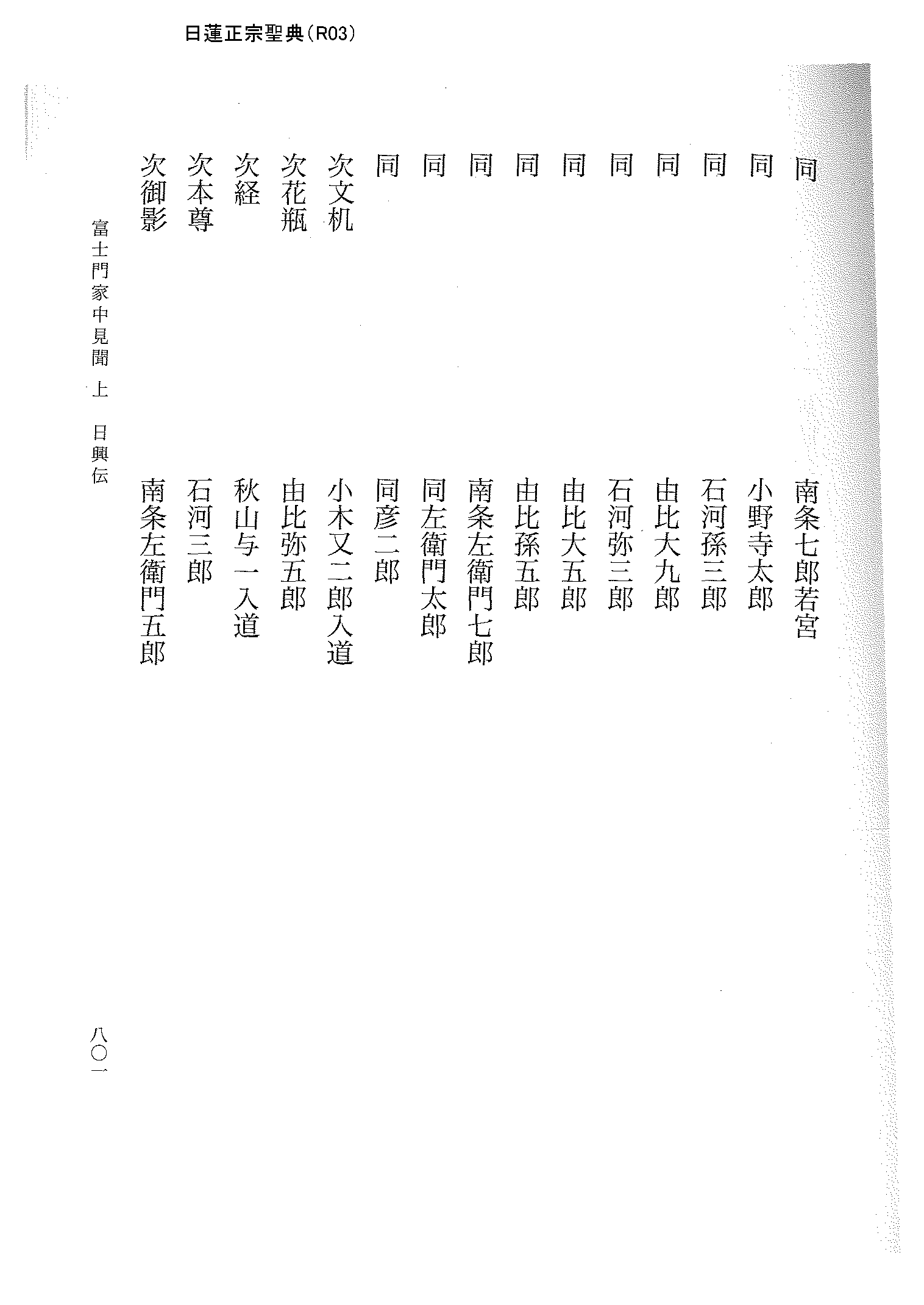 日蓮正宗聖典(R03)

同　南条七郎若宮
同　小野寺太郎
同　石河孫三郎
同　由比大九郎
同　石河弥三郎
同　由比大五郎
同　由比孫五郎
同　南条左衛門七郎
同　同左衛門太郎
同　同彦二郎
次文机　小木又二郎入道
次花瓶　由比弥五郎
次経　秋山与一入道
次本尊　石河三郎
次御影　南条左衛門五郎

富士門家中見聞　上　日興伝

八〇一